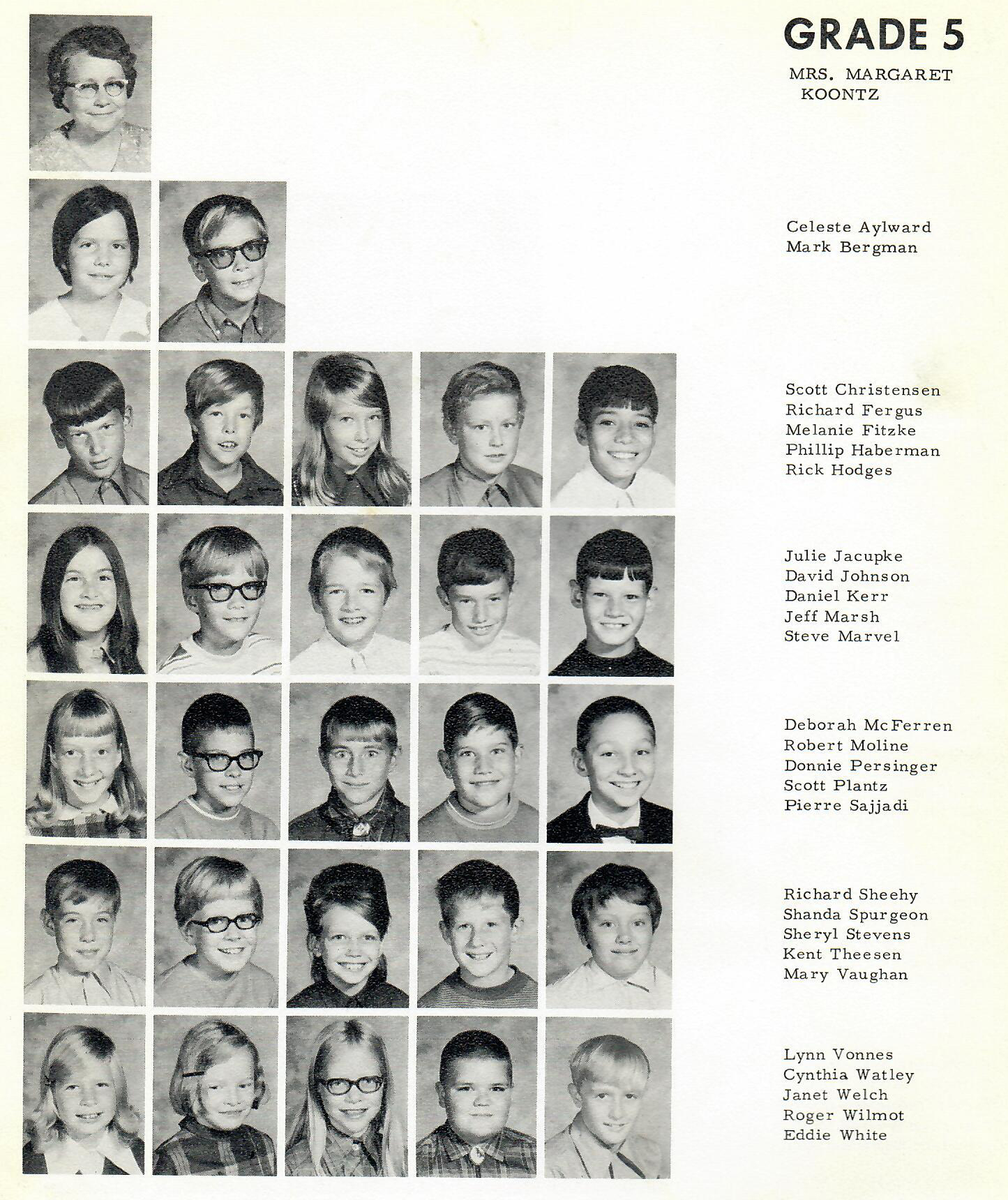 GRADE 5

MRS. MARGARET KOONTZ

Celeste Aylward
Mark Bergman

Scott Christensen
Richard Fergus
Melanie Fitzke
Phillip Haberman
Rick Hodges

Julie Jacupke
David Johnson
Daniel Kerr
Jeff Marsh
Steve Marvel

Deborah McFerren
Robert Moline
Donnie Persinger
Scott Plantz
Pierre Sajjadi

Richard Sheehy
Shanda Spurgeon
Sheryl Stevens
Kent Theesen
Mary Vaughan

Lynn Vonnes
Cynthia Watley
Janet Welch
Roger Wilmot
Eddie White